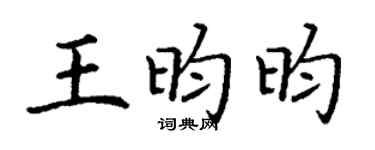 王昀昀
词典网